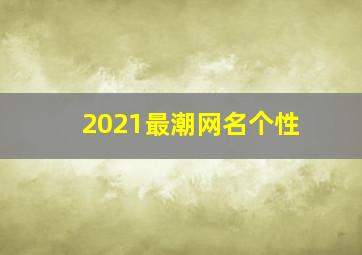 2021最潮网名个性